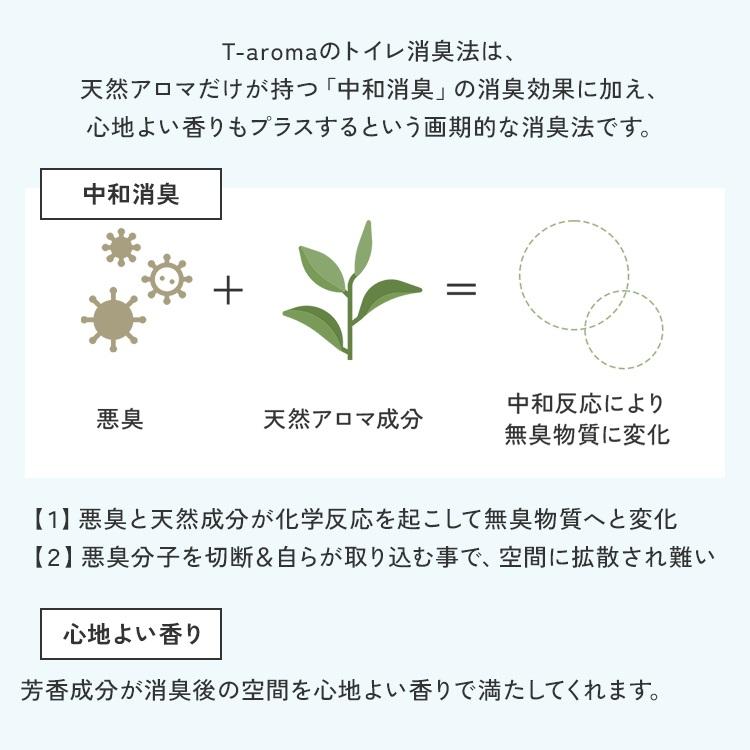 T-aromaのトイレ消臭法は、
天然アロマだけが持つ「中和消臭」の消臭効果に加え、
心地よい香りもプラスするという画期的な消臭法です。

中和消臭

＋ ＝

悪臭

天然アロマ成分

中和反応により
無臭物質に変化

【1】悪臭と天然成分が化学反応を起こして無臭物質へと変化
【2】悪臭分子を切断＆自らが取り込む事で、空間に拡散され難い

心地よい香り

芳香成分が消臭後の空間を心地よい香りで満たしてくれます。